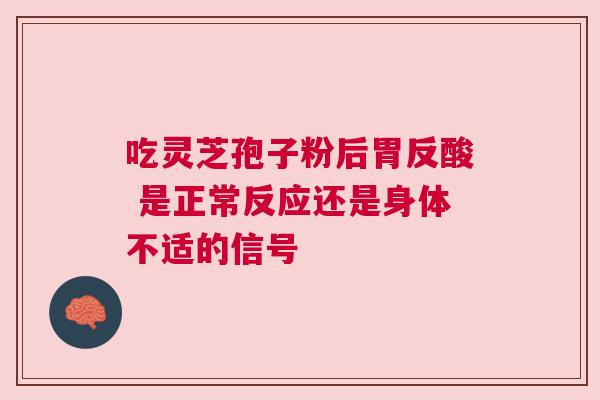 吃灵芝孢子粉后胃反酸 是正常反应还是身体不适的信号